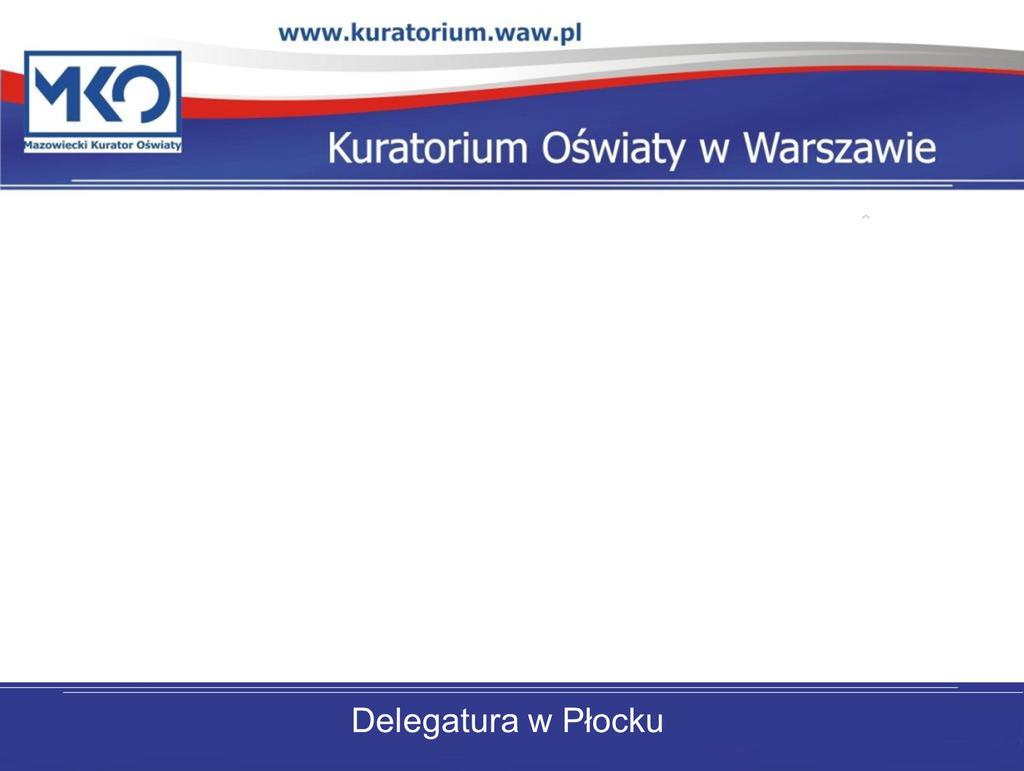 www.kuratorium.waw.pl

MKO
Mazowiecki Kurator Oświaty

Kuratorium Oświaty w Warszawie

Delegatura w Płocku